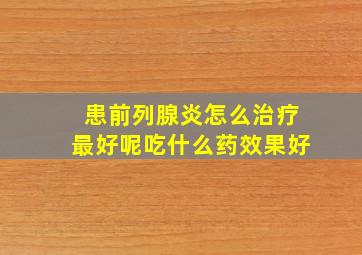 患前列腺炎怎么治疗
最好呢吃什么药效果好